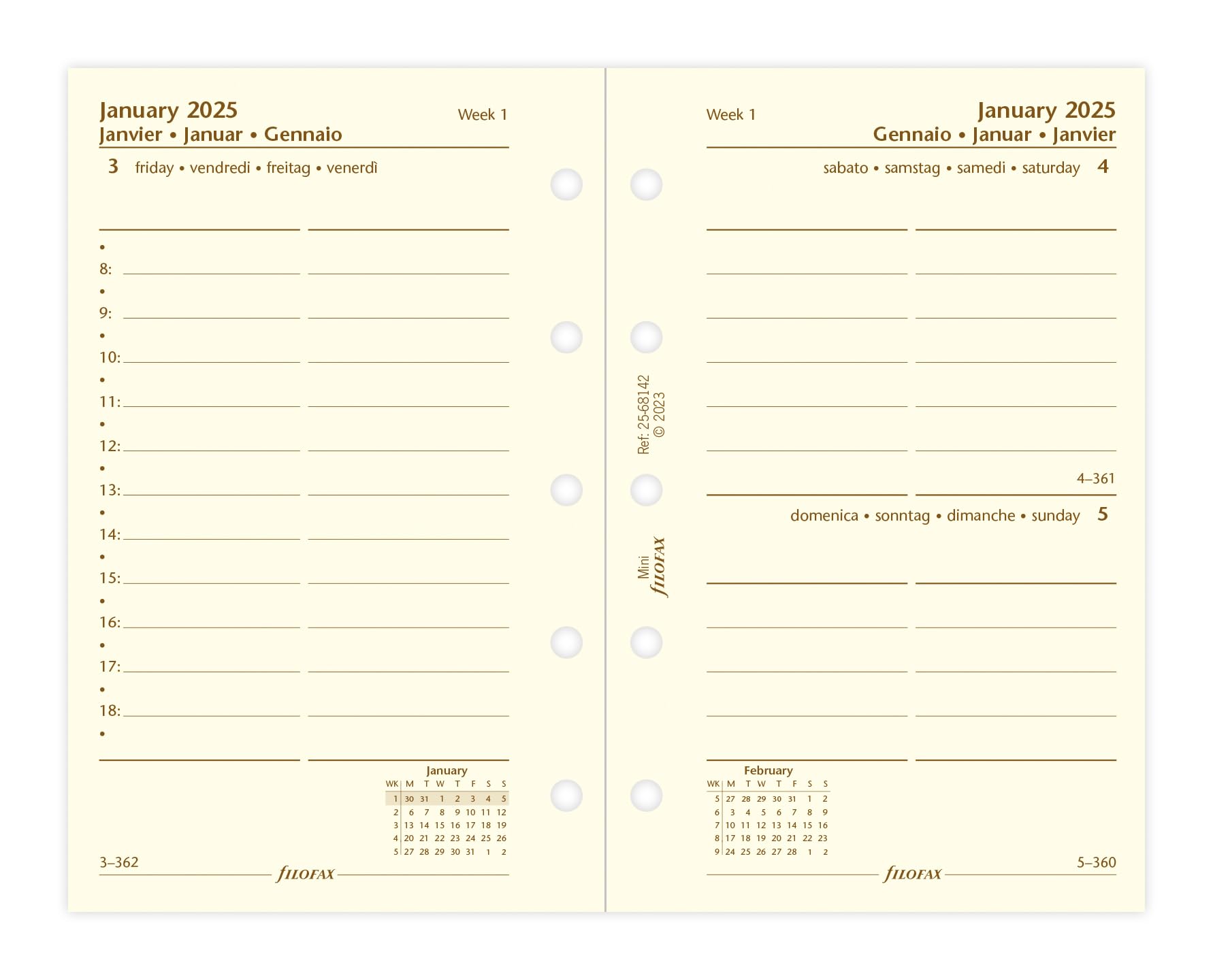 January 2025
Janvier • Januar • Gennaio

Week 1

3 friday • vendredi • freitag • venerdì

•
8:
•
9:
•
10:
•
11:
•
12:
•
13:
•
14:
•
15:
•
16:
•
17:
•
18:
•

January

| WK | M | T | W | T | F | S | S |
|---|---|---|---|---|---|---|---|
| 1 | 30 | 31 | 1 | 2 | 3 | 4 | 5 |
| 2 | 6 | 7 | 8 | 9 | 10 | 11 | 12 |
| 3 | 13 | 14 | 15 | 16 | 17 | 18 | 19 |
| 4 | 20 | 21 | 22 | 23 | 24 | 25 | 26 |
| 5 | 27 | 28 | 29 | 30 | 31 | 1 | 2 |

3–362

FILOFAX

Ref: 25-68142
© 2023

Mini
FILOFAX

Week 1

January 2025
Gennaio • Januar • Janvier

sabato • samstag • samedi • saturday 4

4–361

domenica • sonntag • dimanche • sunday 5

February

| WK | M | T | W | T | F | S | S |
|---|---|---|---|---|---|---|---|
| 5 | 27 | 28 | 29 | 30 | 31 | 1 | 2 |
| 6 | 3 | 4 | 5 | 6 | 7 | 8 | 9 |
| 7 | 10 | 11 | 12 | 13 | 14 | 15 | 16 |
| 8 | 17 | 18 | 19 | 20 | 21 | 22 | 23 |
| 9 | 24 | 25 | 26 | 27 | 28 | 1 | 2 |

FILOFAX

5–360